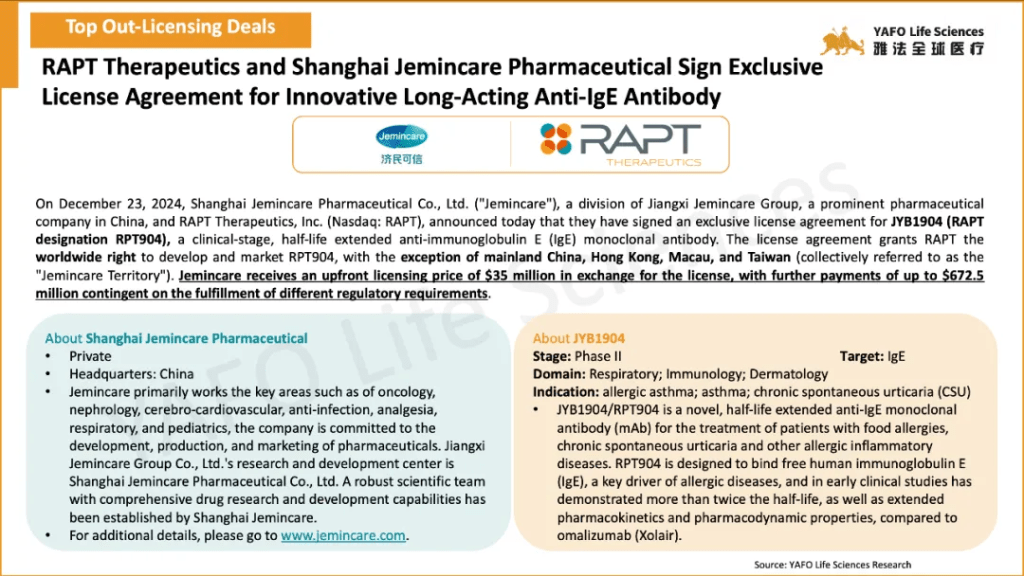 Top Out-Licensing Deals

YAFO Life Sciences
雅法全球医疗

RAPT Therapeutics and Shanghai Jemincare Pharmaceutical Sign Exclusive License Agreement for Innovative Long-Acting Anti-IgE Antibody

Jemincare
济民可信

RAPT
THERAPEUTICS

On December 23, 2024, Shanghai Jemincare Pharmaceutical Co., Ltd. ("Jemincare"), a division of Jiangxi Jemincare Group, a prominent pharmaceutical company in China, and RAPT Therapeutics, Inc. (Nasdaq: RAPT), announced today that they have signed an exclusive license agreement for JYB1904 (RAPT designation RPT904), a clinical-stage, half-life extended anti-immunoglobulin E (IgE) monoclonal antibody. The license agreement grants RAPT the worldwide right to develop and market RPT904, with the exception of mainland China, Hong Kong, Macau, and Taiwan (collectively referred to as the "Jemincare Territory"). Jemincare receives an upfront licensing price of $35 million in exchange for the license, with further payments of up to $672.5 million contingent on the fulfillment of different regulatory requirements.

About Shanghai Jemincare Pharmaceutical
• Private
• Headquarters: China
• Jemincare primarily works the key areas such as of oncology, nephrology, cerebro-cardiovascular, anti-infection, analgesia, respiratory, and pediatrics, the company is committed to the development, production, and marketing of pharmaceuticals. Jiangxi Jemincare Group Co., Ltd.'s research and development center is Shanghai Jemincare Pharmaceutical Co., Ltd. A robust scientific team with comprehensive drug research and development capabilities has been established by Shanghai Jemincare.
• For additional details, please go to www.jemincare.com.

About JYB1904
Stage: Phase II
Target: IgE
Domain: Respiratory; Immunology; Dermatology
Indication: allergic asthma; asthma; chronic spontaneous urticaria (CSU)
• JYB1904/RPT904 is a novel, half-life extended anti-IgE monoclonal antibody (mAb) for the treatment of patients with food allergies, chronic spontaneous urticaria and other allergic inflammatory diseases. RPT904 is designed to bind free human immunoglobulin E (IgE), a key driver of allergic diseases, and in early clinical studies has demonstrated more than twice the half-life, as well as extended pharmacokinetics and pharmacodynamic properties, compared to omalizumab (Xolair).

Source: YAFO Life Sciences Research

YAFO Life Sciences